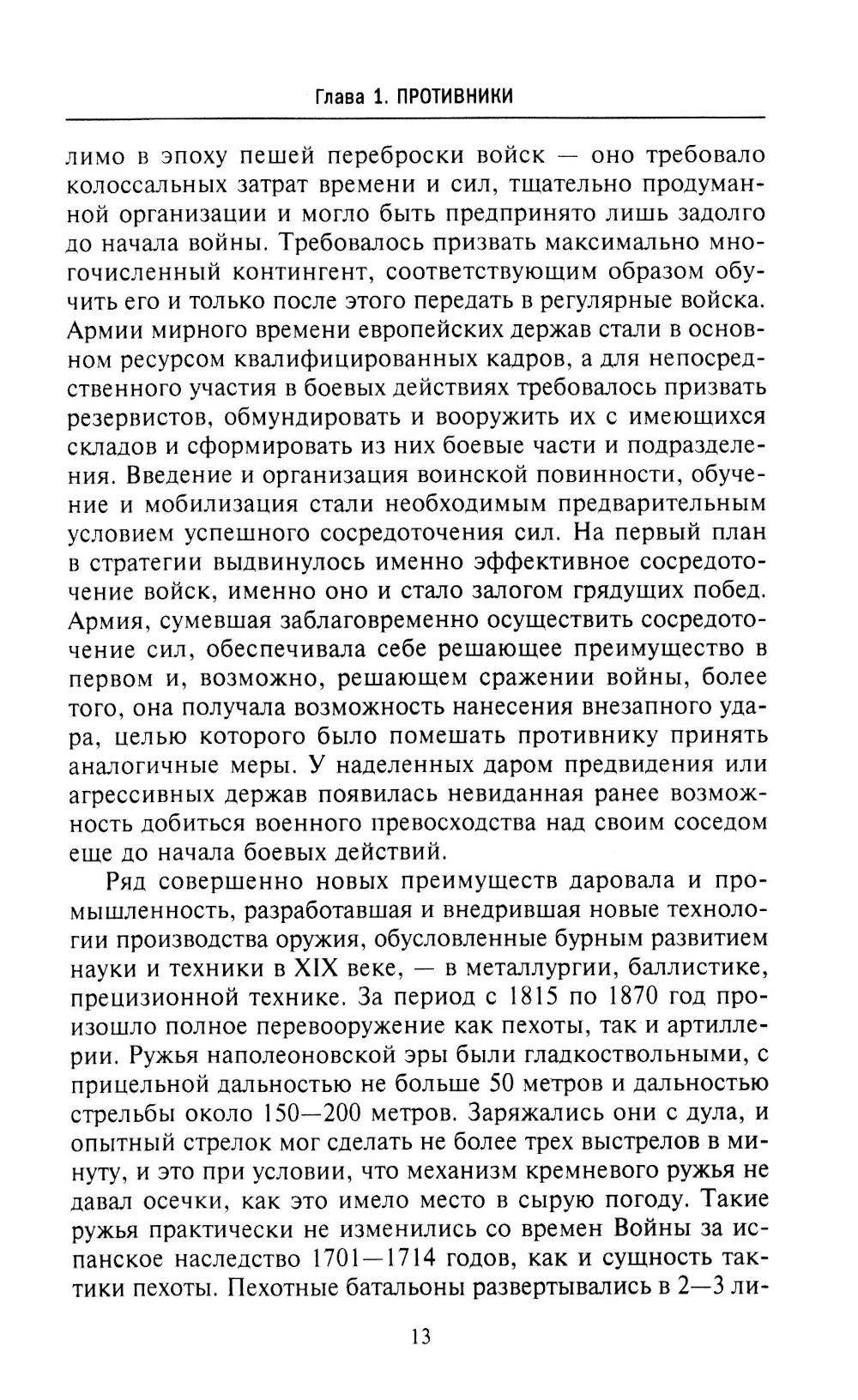 Глава 1. ПРОТИВНИКИ

лимо в эпоху пешей переброски войск — оно требовало колоссальных затрат времени и сил, тщательно продуманной организации и могло быть предпринято лишь задолго до начала войны. Требовалось призвать максимально многочисленный контингент, соответствующим образом обучить его и только после этого передать в регулярные войска. Армии мирного времени европейских держав стали в основном ресурсом квалифицированных кадров, а для непосредственного участия в боевых действиях требовалось призвать резервистов, обмундировать и вооружить их с имеющихся складов и сформировать из них боевые части и подразделения. Введение и организация воинской повинности, обучение и мобилизация стали необходимым предварительным условием успешного сосредоточения сил. На первый план в стратегии выдвинулось именно эффективное сосредоточение войск, именно оно и стало залогом грядущих побед. Армия, сумевшая заблаговременно осуществить сосредоточение сил, обеспечивала себе решающее преимущество в первом и, возможно, решающем сражении войны, более того, она получала возможность нанесения внезапного удара, целью которого было помешать противнику принять аналогичные меры. У наделенных даром предвидения или агрессивных держав появилась невиданная ранее возможность добиться военного превосходства над своим соседом еще до начала боевых действий.

Ряд совершенно новых преимуществ даровала и промышленность, разработавшая и внедрившая новые технологии производства оружия, обусловленные бурным развитием науки и техники в XIX веке, — в металлургии, баллистике, прецизионной технике. За период с 1815 по 1870 год произошло полное перевооружение как пехоты, так и артиллерии. Ружья наполеоновской эры были гладкоствольными, с прицельной дальностью не больше 50 метров и дальностью стрельбы около 150—200 метров. Заряжались они с дула, и опытный стрелок мог сделать не более трех выстрелов в минуту, и это при условии, что механизм кремневого ружья не давал осечки, как это имело место в сырую погоду. Такие ружья практически не изменились со времен Войны за испанское наследство 1701—1714 годов, как и сущность тактики пехоты. Пехотные батальоны развертывались в 2—3 ли-

13